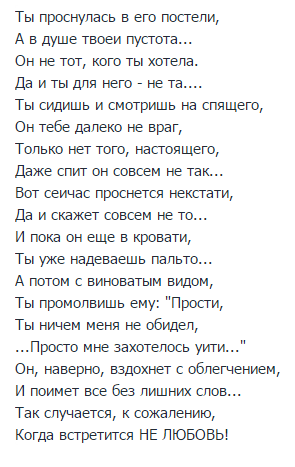 Ты проснулась в его постели,
А в душе твоеи пустота...
Он не тот, кого ты хотела.
Да и ты для него - не та....
Ты сидишь и смотришь на спящего,
Он тебе далеко не враг,
Только нет того, настоящего,
Даже спит он совсем не так...
Вот сеичас проснется некстати,
Да и скажет совсем не то...
И пока он еще в кровати,
Ты уже надеваешь пальто...
А потом с виноватым видом,
Ты промолвишь ему: "Прости,
Ты ничем меня не обидел,
...Просто мне захотелось уити..."
Он, наверно, вздохнет с облегчением,
И поимет все без лишних слов...
Так случается, к сожалению,
Когда встретится НЕ ЛЮБОВЬ!